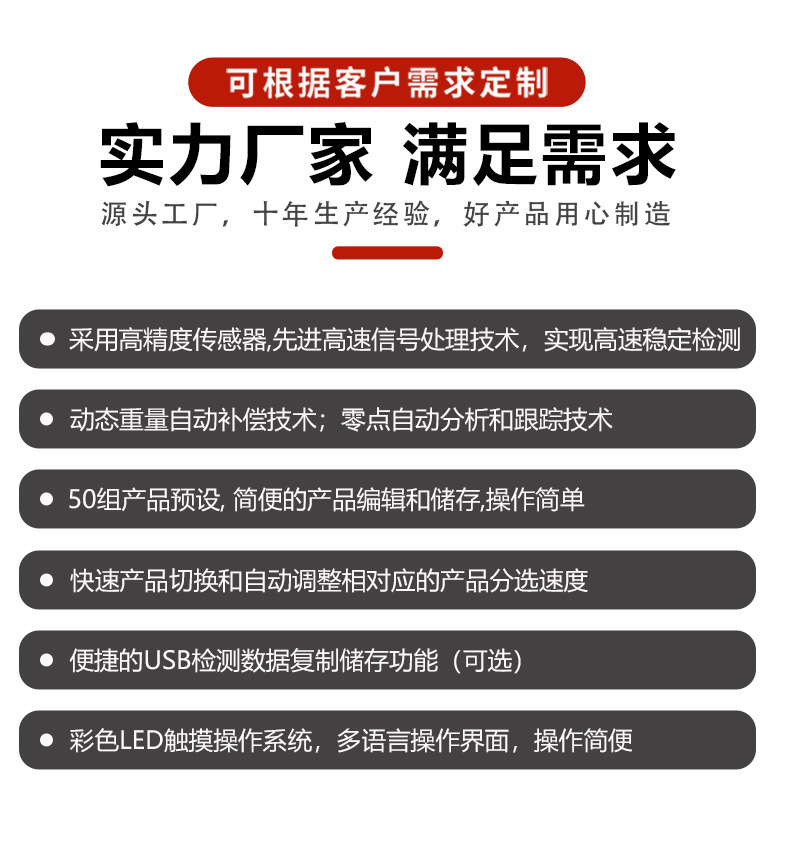 可根据客户需求定制

实力厂家 满足需求

源头工厂，十年生产经验，好产品用心制造

● 采用高精度传感器,先进高速信号处理技术，实现高速稳定检测

● 动态重量自动补偿技术；零点自动分析和跟踪技术

● 50组产品预设, 简便的产品编辑和储存,操作简单

● 快速产品切换和自动调整相对应的产品分选速度

● 便捷的USB检测数据复制储存功能（可选）

● 彩色LED触摸操作系统，多语言操作界面，操作简便